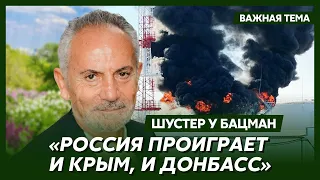 ВАЖНАЯ ТЕМА

ШУСТЕР У БАЦМАН

«РОССИЯ ПРОИГРАЕТ И КРЫМ, И ДОНБАСС»